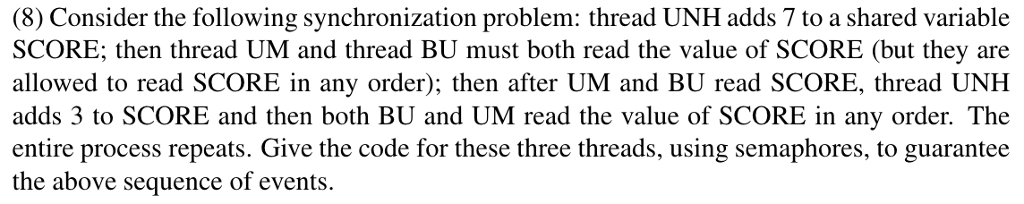 (8) Consider the following synchronization problem: thread UNH adds 7 to a shared variable SCORE; then thread UM and thread BU must both read the value of SCORE (but they are allowed to read SCORE in any order); then after UM and BU read SCORE, thread UNH adds 3 to SCORE and then both BU and UM read the value of SCORE in any order. The entire process repeats. Give the code for these three threads, using semaphores, to guarantee the above sequence of events.